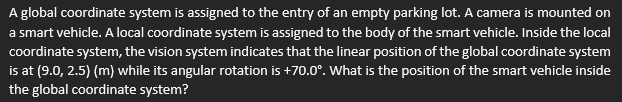 A global coordinate system is assigned to the entry of an empty parking lot. A camera is mounted on a smart vehicle. A local coordinate system is assigned to the body of the smart vehicle. Inside the local coordinate system, the vision system indicates that the linear position of the global coordinate system is at (9.0, 2.5) (m) while its angular rotation is +70.0°. What is the position of the smart vehicle inside the global coordinate system?